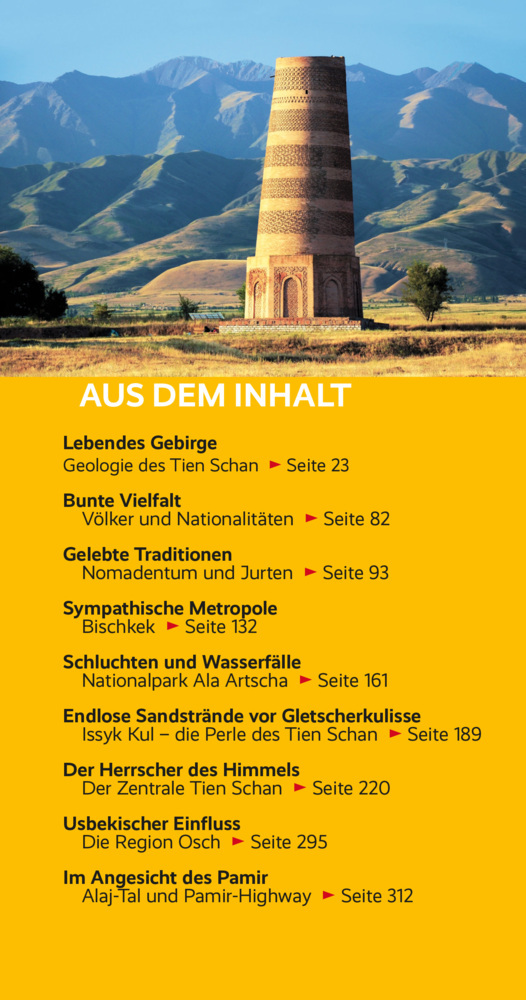 AUS DEM INHALT

Lebendes Gebirge
Geologie des Tien Schan ► Seite 23

Bunte Vielfalt
Völker und Nationalitäten ► Seite 82

Gelebte Traditionen
Nomadentum und Jurten ► Seite 93

Sympathische Metropole
Bischkek ► Seite 132

Schluchten und Wasserfälle
Nationalpark Ala Artscha ► Seite 161

Endlose Sandstrände vor Gletscherkulisse
Issyk Kul – die Perle des Tien Schan ► Seite 189

Der Herrscher des Himmels
Der Zentrale Tien Schan ► Seite 220

Usbekischer Einfluss
Die Region Osch ► Seite 295

Im Angesicht des Pamir
Alaj-Tal und Pamir-Highway ► Seite 312